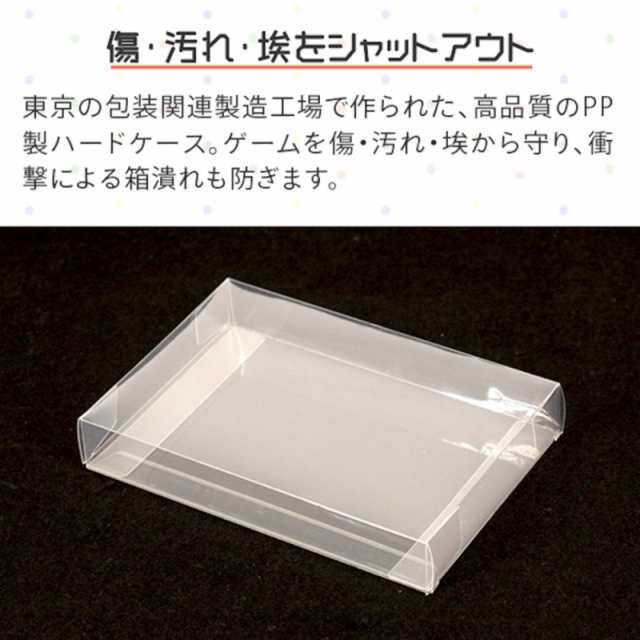 傷・汚れ・埃をシャットアウト

東京の包装関連製造工場で作られた、高品質のPP製ハードケース。ゲームを傷・汚れ・埃から守り、衝撃による箱潰れも防ぎます。